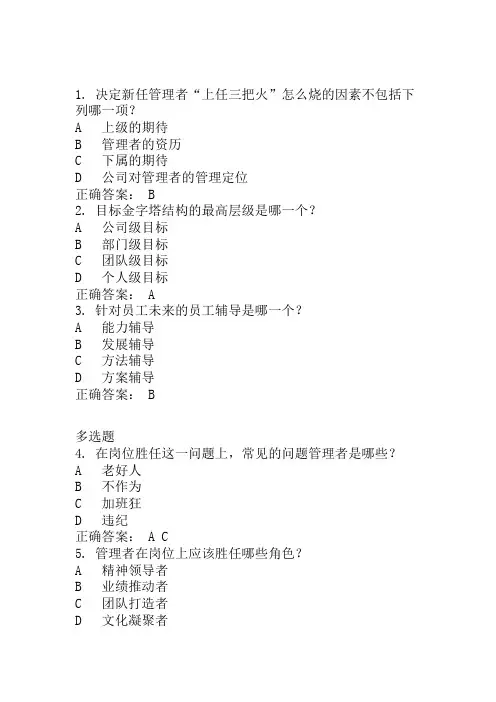 1. 决定新任管理者“上任三把火”怎么烧的因素不包括下列哪一项？
A 上级的期待
B 管理者的资历
C 下属的期待
D 公司对管理者的管理定位
正确答案： B
2. 目标金字塔结构的最高层级是哪一个？
A 公司级目标
B 部门级目标
C 团队级目标
D 个人级目标
正确答案： A
3. 针对员工未来的员工辅导是哪一个？
A 能力辅导
B 发展辅导
C 方法辅导
D 方案辅导
正确答案： B

多选题
4. 在岗位胜任这一问题上，常见的问题管理者是哪些？
A 老好人
B 不作为
C 加班狂
D 违纪
正确答案： A C
5. 管理者在岗位上应该胜任哪些角色？
A 精神领导者
B 业绩推动者
C 团队打造者
D 文化凝聚者